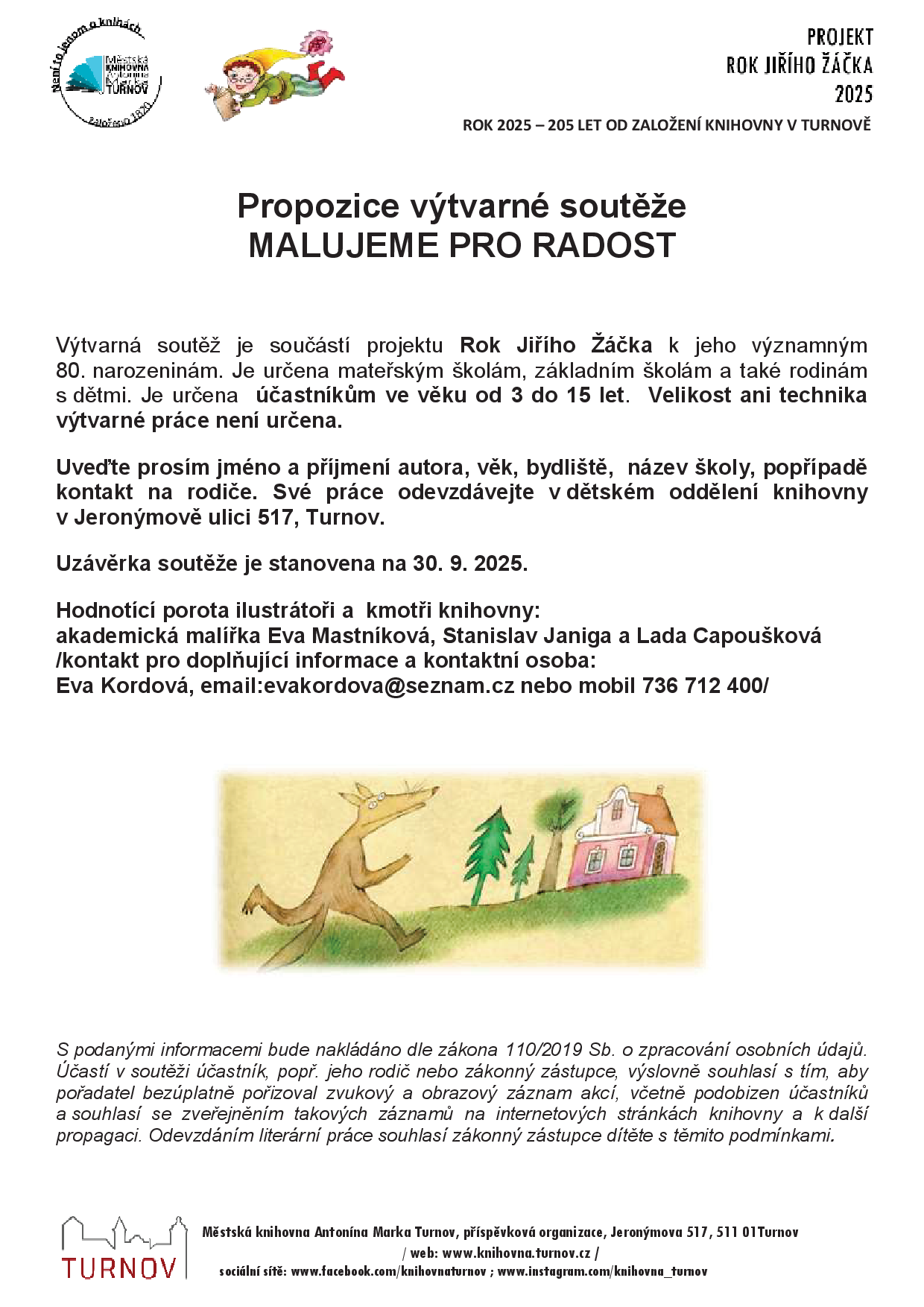 Není to jenom o knihách
Městská KNIHOVNA Antonína Marka TURNOV
Založeno 1820

PROJEKT
ROK JIŘÍHO ŽÁČKA
2025

ROK 2025 – 205 LET OD ZALOŽENÍ KNIHOVNY V TURNOVĚ

Propozice výtvarné soutěže
MALUJEME PRO RADOST

Výtvarná soutěž je součástí projektu Rok Jiřího Žáčka k jeho významným 80. narozeninám. Je určena mateřským školám, základním školám a také rodinám s dětmi. Je určena účastníkům ve věku od 3 do 15 let. Velikost ani technika výtvarné práce není určena.

Uveďte prosím jméno a příjmení autora, věk, bydliště, název školy, popřípadě kontakt na rodiče. Své práce odevzdávejte v dětském oddělení knihovny v Jeronýmově ulici 517, Turnov.

Uzávěrka soutěže je stanovena na 30. 9. 2025.

Hodnotící porota ilustrátoři a kmotři knihovny:
akademická malířka Eva Mastníková, Stanislav Janiga a Lada Capoušková
/kontakt pro doplňující informace a kontaktní osoba:
Eva Kordová, email:evakordova@seznam.cz nebo mobil 736 712 400/

S podanými informacemi bude nakládáno dle zákona 110/2019 Sb. o zpracování osobních údajů. Účastí v soutěži účastník, popř. jeho rodič nebo zákonný zástupce, výslovně souhlasí s tím, aby pořadatel bezúplatně pořizoval zvukový a obrazový záznam akcí, včetně podobizen účastníků a souhlasí se zveřejněním takových záznamů na internetových stránkách knihovny a k další propagaci. Odevzdáním literární práce souhlasí zákonný zástupce dítěte s těmito podmínkami.

TURNOV
Městská knihovna Antonína Marka Turnov, příspěvková organizace, Jeronýmova 517, 511 01Turnov
/ web: www.knihovna.turnov.cz /
sociální sítě: www.facebook.com/knihovnaturnov ; www.instagram.com/knihovna_turnov